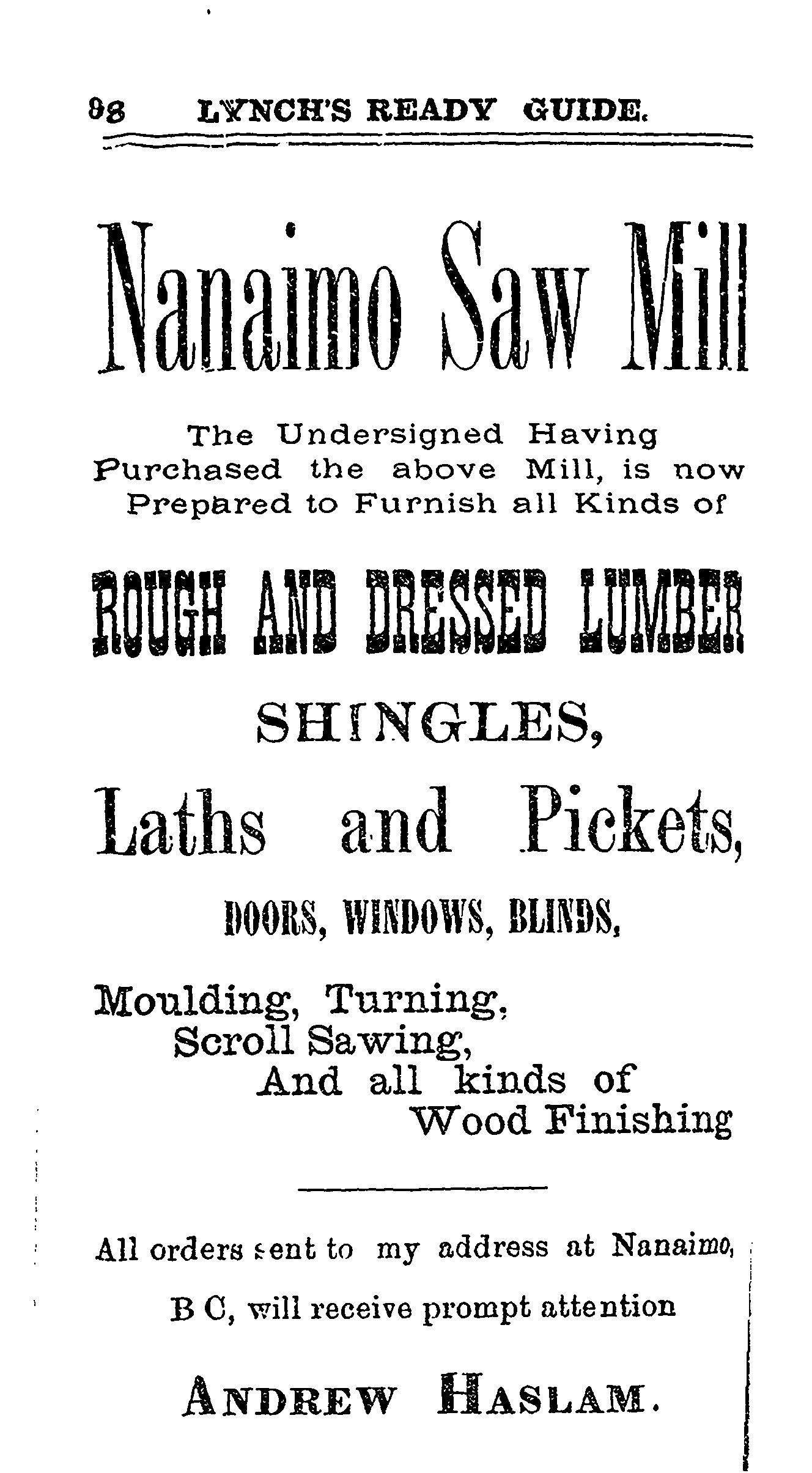 98 LYNCH'S READY GUIDE.

Nanaimo Saw Mill

The Undersigned Having Purchased the above Mill, is now Prepared to Furnish all Kinds of

ROUGH AND DRESSED LUMBER

SHINGLES,

Laths and Pickets,

DOORS, WINDOWS, BLINDS,

Moulding, Turning, Scroll Sawing, And all kinds of Wood Finishing

All orders sent to my address at Nanaimo, B C, will receive prompt attention

ANDREW HASLAM.